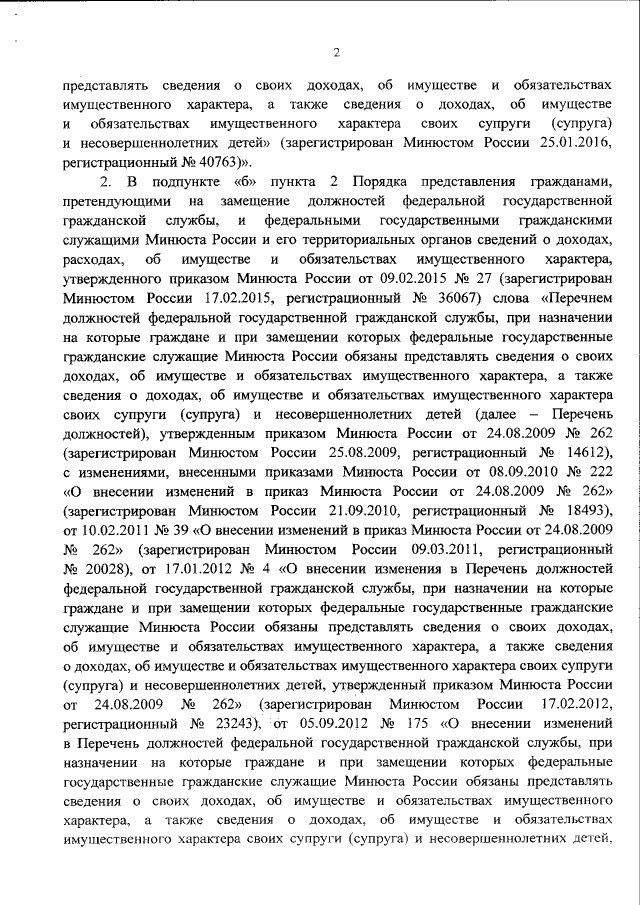 2

представлять сведения о своих доходах, об имуществе и обязательствах имущественного характера, а также сведения о доходах, об имуществе и обязательствах имущественного характера своих супруги (супруга) и несовершеннолетних детей» (зарегистрирован Минюстом России 25.01.2016, регистрационный № 40763)».

2. В подпункте «б» пункта 2 Порядка представления гражданами, претендующими на замещение должностей федеральной государственной гражданской службы, и федеральными государственными гражданскими служащими Минюста России и его территориальных органов сведений о доходах, расходах, об имуществе и обязательствах имущественного характера, утвержденного приказом Минюста России от 09.02.2015 № 27 (зарегистрирован Минюстом России 17.02.2015, регистрационный № 36067) слова «Перечнем должностей федеральной государственной гражданской службы, при назначении на которые граждане и при замещении которых федеральные государственные гражданские служащие Минюста России обязаны представлять сведения о своих доходах, об имуществе и обязательствах имущественного характера, а также сведения о доходах, об имуществе и обязательствах имущественного характера своих супруги (супруга) и несовершеннолетних детей (далее – Перечень должностей), утвержденным приказом Минюста России от 24.08.2009 № 262 (зарегистрирован Минюстом России 25.08.2009, регистрационный № 14612), с изменениями, внесенными приказами Минюста России от 08.09.2010 № 222 «О внесении изменений в приказ Минюста России от 24.08.2009 № 262» (зарегистрирован Минюстом России 21.09.2010, регистрационный № 18493), от 10.02.2011 № 39 «О внесении изменений в приказ Минюста России от 24.08.2009 № 262» (зарегистрирован Минюстом России 09.03.2011, регистрационный № 20028), от 17.01.2012 № 4 «О внесении изменения в Перечень должностей федеральной государственной гражданской службы, при назначении на которые граждане и при замещении которых федеральные государственные гражданские служащие Минюста России обязаны представлять сведения о своих доходах, об имуществе и обязательствах имущественного характера, а также сведения о доходах, об имуществе и обязательствах имущественного характера своих супруги (супруга) и несовершеннолетних детей, утвержденный приказом Минюста России от 24.08.2009 № 262» (зарегистрирован Минюстом России 17.02.2012, регистрационный № 23243), от 05.09.2012 № 175 «О внесении изменений в Перечень должностей федеральной государственной гражданской службы, при назначении на которые граждане и при замещении которых федеральные государственные гражданские служащие Минюста России обязаны представлять сведения о своих доходах, об имуществе и обязательствах имущественного характера, а также сведения о доходах, об имуществе и обязательствах имущественного характера своих супруги (супруга) и несовершеннолетних детей,